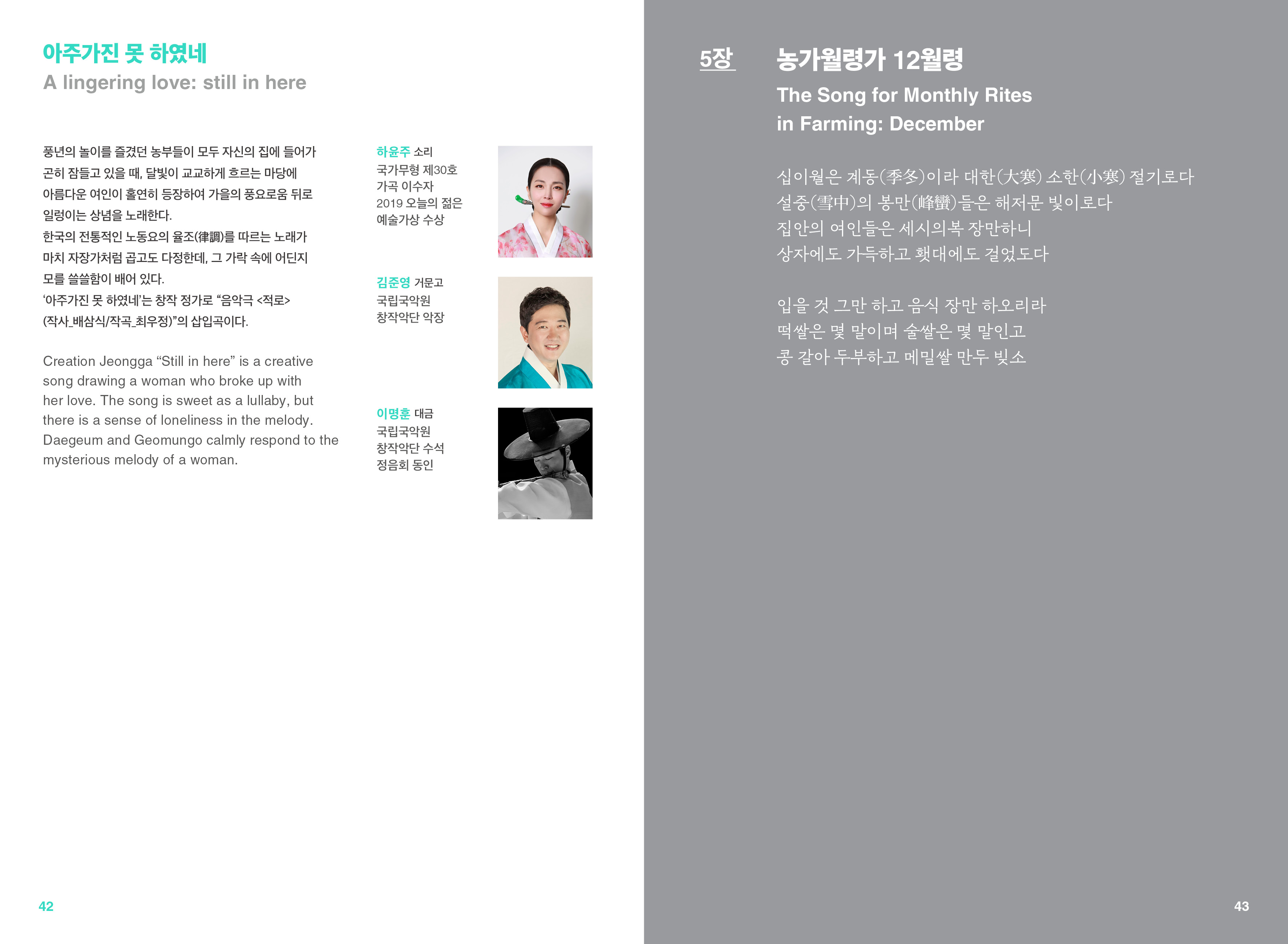 아주가진 못 하였네
A lingering love: still in here

풍년의 놀이를 즐겼던 농부들이 모두 자신의 집에 들어가 곤히 잠들고 있을 때, 달빛이 교교하게 흐르는 마당에 아름다운 여인이 홀연히 등장하여 가을의 풍요로움 뒤로 일렁이는 상념을 노래한다.
한국의 전통적인 노동요의 율조(律調)를 따르는 노래가 마치 자장가처럼 곱고도 다정한데, 그 가락 속에 어딘지 모를 쓸쓸함이 배어 있다.
'아주가진 못 하였네'는 창작 정가로 "음악극 <적로> (작사_배삼식/작곡_최우정)"의 삽입곡이다.

Creation Jeongga "Still in here" is a creative song drawing a woman who broke up with her love. The song is sweet as a lullaby, but there is a sense of loneliness in the melody. Daegeum and Geomungo calmly respond to the mysterious melody of a woman.

하윤주 소리
국가무형 제30호
가곡 이수자
2019 오늘의 젊은 예술가상 수상

김준영 거문고
국립국악원
창작악단 악장

이명훈 대금
국립국악원
창작악단 수석
정음회 동인

42

5장 농가월령가 12월령
The Song for Monthly Rites in Farming: December

십이월은 계동(季冬)이라 대한(大寒) 소한(小寒) 절기로다
설중(雪中)의 봉만(峰巒)들은 해저문 빛이로다
집안의 여인들은 세시의복 장만하니
상자에도 가득하고 횃대에도 걸었도다

입을 것 그만 하고 음식 장만 하오리라
떡쌀은 몇 말이며 술쌀은 몇 말인고
콩 갈아 두부하고 메밀쌀 만두 빚소

43